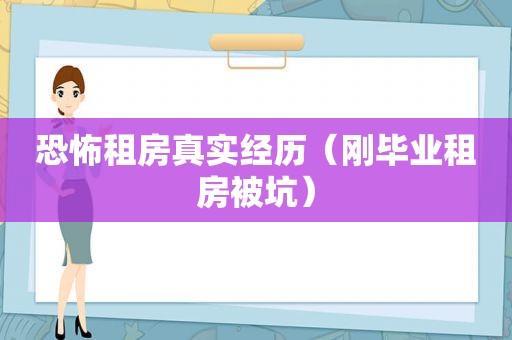 恐怖租房真实经历（刚毕业租房被坑）